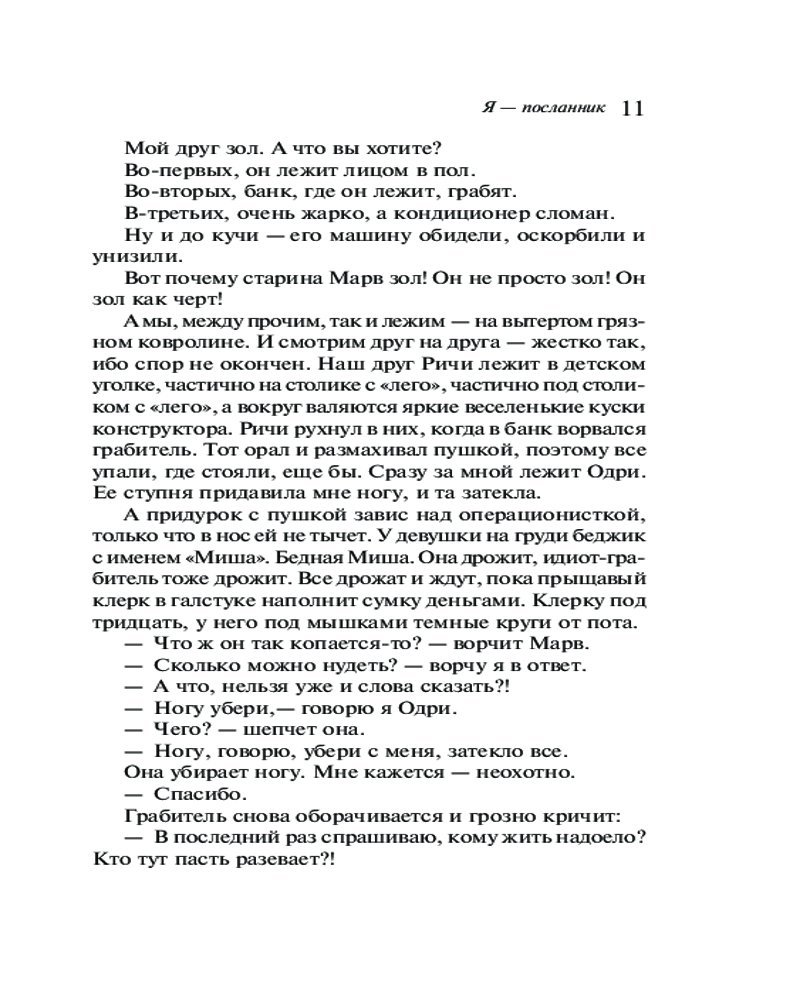 Я — посланник 11

Мой друг зол. А что вы хотите?

Во-первых, он лежит лицом в пол.

Во-вторых, банк, где он лежит, грабят.

В-третьих, очень жарко, а кондиционер сломан.

Ну и до кучи — его машину обидели, оскорбили и унизили.

Вот почему старина Марв зол! Он не просто зол! Он зол как черт!

А мы, между прочим, так и лежим — на вытертом грязном ковролине. И смотрим друг на друга — жестко так, ибо спор не окончен. Наш друг Ричи лежит в детском уголке, частично на столике с «лего», частично под столиком с «лего», а вокруг валяются яркие веселенькие куски конструктора. Ричи рухнул в них, когда в банк ворвался грабитель. Тот орал и размахивал пушкой, поэтому все упали, где стояли, еще бы. Сразу за мной лежит Одри. Ее ступня придавила мне ногу, и та затекла.

А придурок с пушкой завис над операционисткой, только что в нос ей не тычет. У девушки на груди беджик с именем «Миша». Бедная Миша. Она дрожит, идиот-грабитель тоже дрожит. Все дрожат и ждут, пока прыщавый клерк в галстуке наполнит сумку деньгами. Клерку под тридцать, у него под мышками темные круги от пота.

— Что ж он так копается-то? — ворчит Марв.

— Сколько можно нудеть? — ворчу я в ответ.

— А что, нельзя уже и слова сказать?!

— Ногу убери,— говорю я Одри.

— Чего? — шепчет она.

— Ногу, говорю, убери с меня, затекло все.

Она убирает ногу. Мне кажется — неохотно.

— Спасибо.

Грабитель снова оборачивается и грозно кричит:

— В последний раз спрашиваю, кому жить надоело? Кто тут пасть разевает?!